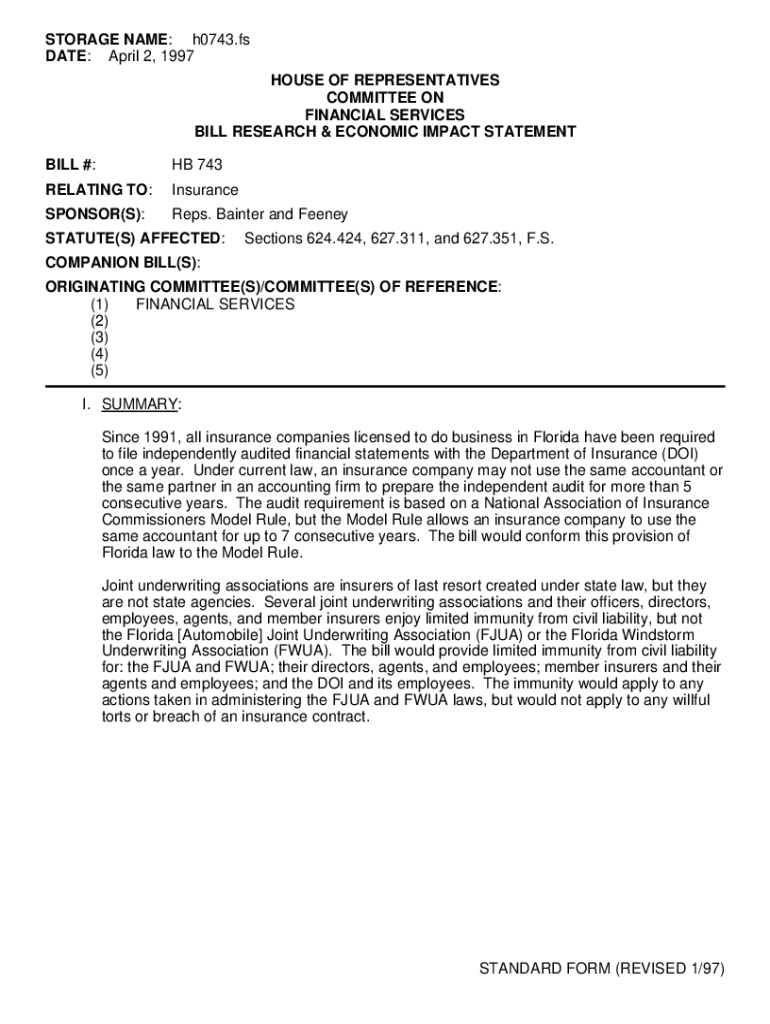 STORAGE NAME: h0743.fs
DATE: April 2, 1997

HOUSE OF REPRESENTATIVES
COMMITTEE ON
FINANCIAL SERVICES
BILL RESEARCH & ECONOMIC IMPACT STATEMENT

BILL #: HB 743

RELATING TO: Insurance

SPONSOR(S): Reps. Bainter and Feeney

STATUTE(S) AFFECTED: Sections 624.424, 627.311, and 627.351, F.S.

COMPANION BILL(S):

ORIGINATING COMMITTEE(S)/COMMITTEE(S) OF REFERENCE:
(1) FINANCIAL SERVICES
(2)
(3)
(4)
(5)

I. SUMMARY:

Since 1991, all insurance companies licensed to do business in Florida have been required to file independently audited financial statements with the Department of Insurance (DOI) once a year. Under current law, an insurance company may not use the same accountant or the same partner in an accounting firm to prepare the independent audit for more than 5 consecutive years. The audit requirement is based on a National Association of Insurance Commissioners Model Rule, but the Model Rule allows an insurance company to use the same accountant for up to 7 consecutive years. The bill would conform this provision of Florida law to the Model Rule.

Joint underwriting associations are insurers of last resort created under state law, but they are not state agencies. Several joint underwriting associations and their officers, directors, employees, agents, and member insurers enjoy limited immunity from civil liability, but not the Florida [Automobile] Joint Underwriting Association (FJUA) or the Florida Windstorm Underwriting Association (FWUA). The bill would provide limited immunity from civil liability for: the FJUA and FWUA; their directors, agents, and employees; member insurers and their agents and employees; and the DOI and its employees. The immunity would apply to any actions taken in administering the FJUA and FWUA laws, but would not apply to any willful torts or breach of an insurance contract.

STANDARD FORM (REVISED 1/97)